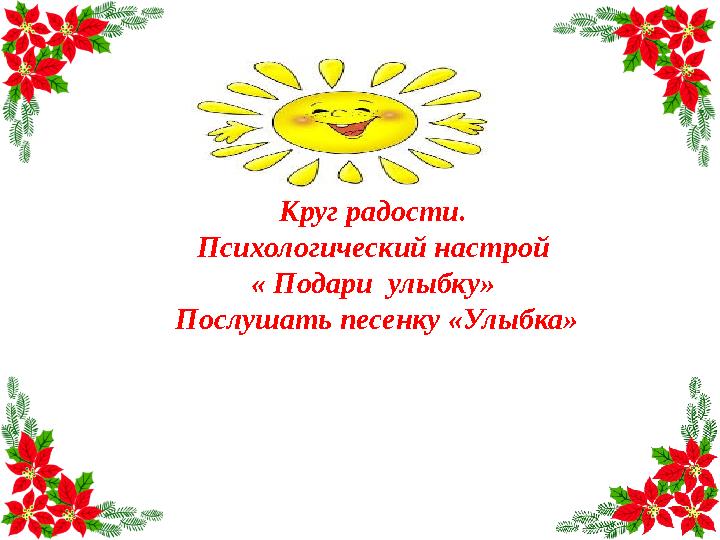 Круг радости.
Психологический настрой
« Подари улыбку»
Послушать песенку «Улыбка»